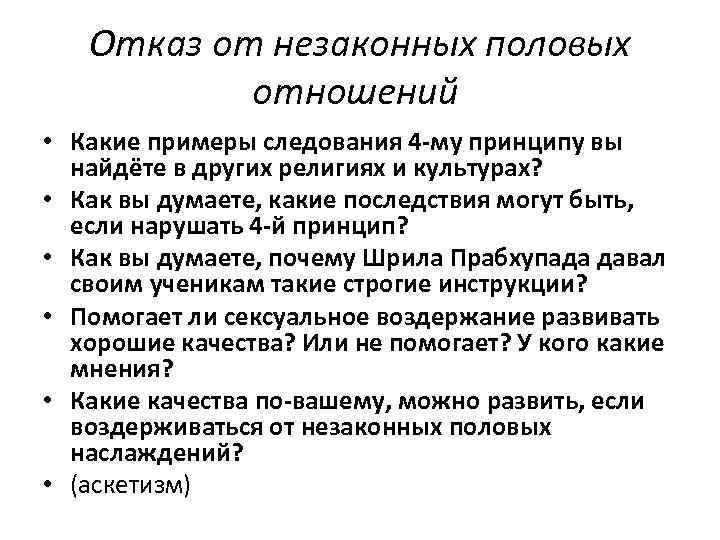 Отказ от незаконных половых отношений

• Какие примеры следования 4-му принципу вы найдёте в других религиях и культурах?
• Как вы думаете, какие последствия могут быть, если нарушать 4-й принцип?
• Как вы думаете, почему Шрила Прабхупада давал своим ученикам такие строгие инструкции?
• Помогает ли сексуальное воздержание развивать хорошие качества? Или не помогает? У кого какие мнения?
• Какие качества по-вашему, можно развить, если воздерживаться от незаконных половых наслаждений?
• (аскетизм)